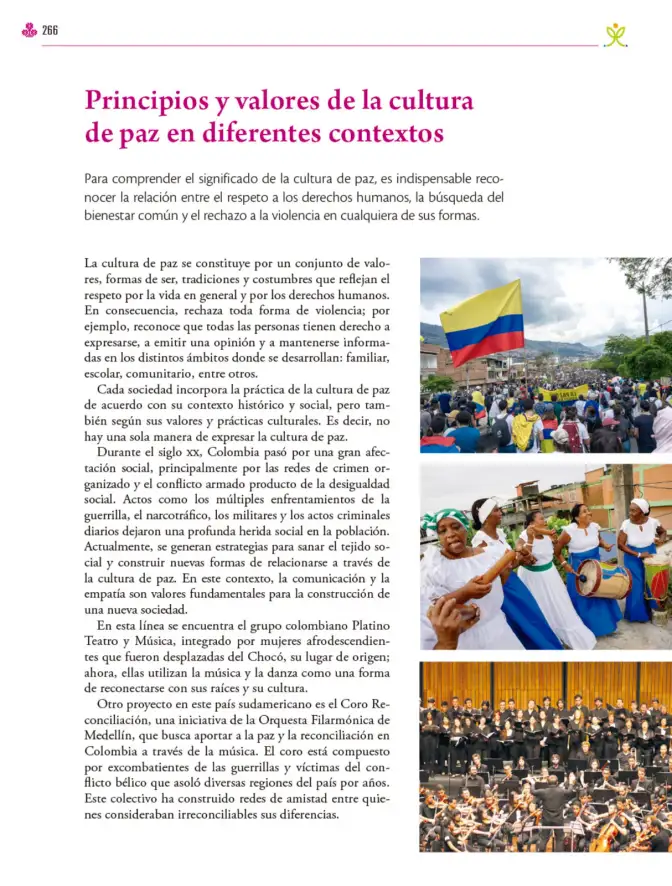 266

Principios y valores de la cultura de paz en diferentes contextos

Para comprender el significado de la cultura de paz, es indispensable reconocer la relación entre el respeto a los derechos humanos, la búsqueda del bienestar común y el rechazo a la violencia en cualquiera de sus formas.

La cultura de paz se constituye por un conjunto de valores, formas de ser, tradiciones y costumbres que reflejan el respeto por la vida en general y por los derechos humanos. En consecuencia, rechaza toda forma de violencia; por ejemplo, reconoce que todas las personas tienen derecho a expresarse, a emitir una opinión y a mantenerse informadas en los distintos ámbitos donde se desarrollan: familiar, escolar, comunitario, entre otros.

Cada sociedad incorpora la práctica de la cultura de paz de acuerdo con su contexto histórico y social, pero también según sus valores y prácticas culturales. Es decir, no hay una sola manera de expresar la cultura de paz.

Durante el siglo xx, Colombia pasó por una gran afectación social, principalmente por las redes de crimen organizado y el conflicto armado producto de la desigualdad social. Actos como los múltiples enfrentamientos de la guerrilla, el narcotráfico, los militares y los actos criminales diarios dejaron una profunda herida social en la población. Actualmente, se generan estrategias para sanar el tejido social y construir nuevas formas de relacionarse a través de la cultura de paz. En este contexto, la comunicación y la empatía son valores fundamentales para la construcción de una nueva sociedad.

En esta línea se encuentra el grupo colombiano Platino Teatro y Música, integrado por mujeres afrodescendientes que fueron desplazadas del Chocó, su lugar de origen; ahora, ellas utilizan la música y la danza como una forma de reconectarse con sus raíces y su cultura.

Otro proyecto en este país sudamericano es el Coro Reconciliación, una iniciativa de la Orquesta Filarmónica de Medellín, que busca aportar a la paz y la reconciliación en Colombia a través de la música. El coro está compuesto por excombatientes de las guerrillas y víctimas del conflicto bélico que asoló diversas regiones del país por años. Este colectivo ha construido redes de amistad entre quienes consideraban irreconciliables sus diferencias.